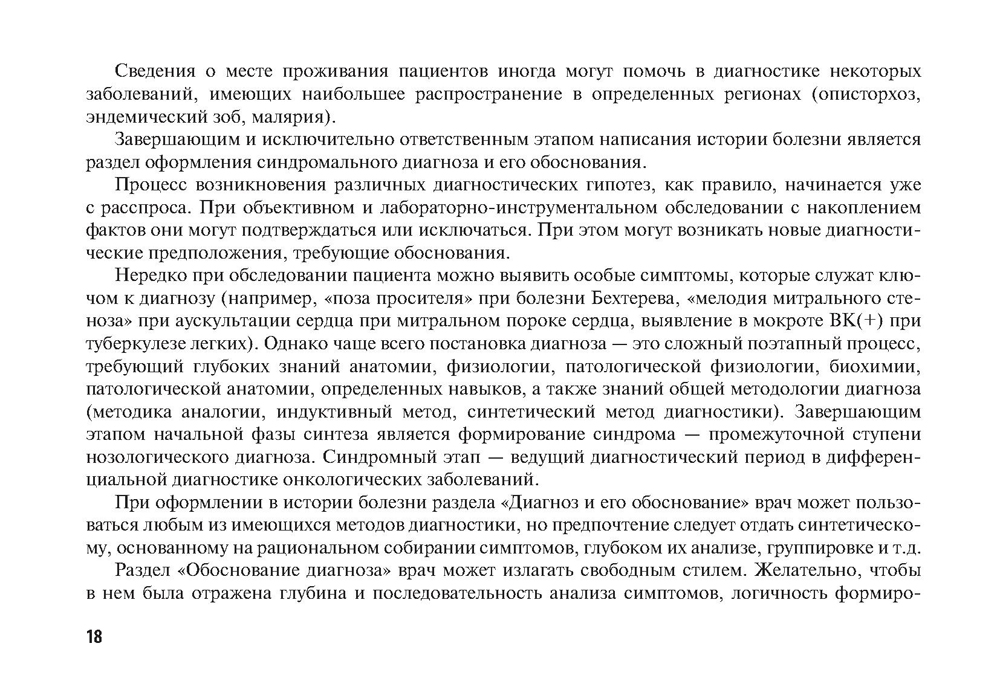 Сведения о месте проживания пациентов иногда могут помочь в диагностике некоторых заболеваний, имеющих наибольшее распространение в определенных регионах (описторхоз, эндемический зоб, малярия).

Завершающим и исключительно ответственным этапом написания истории болезни является раздел оформления синдромального диагноза и его обоснования.

Процесс возникновения различных диагностических гипотез, как правило, начинается уже с расспроса. При объективном и лабораторно-инструментальном обследовании с накоплением фактов они могут подтверждаться или исключаться. При этом могут возникать новые диагностические предположения, требующие обоснования.

Нередко при обследовании пациента можно выявить особые симптомы, которые служат ключом к диагнозу (например, «поза просителя» при болезни Бехтерева, «мелодия митрального стеноза» при аускультации сердца при митральном пороке сердца, выявление в мокроте ВК(+) при туберкулезе легких). Однако чаще всего постановка диагноза — это сложный поэтапный процесс, требующий глубоких знаний анатомии, физиологии, патологической физиологии, биохимии, патологической анатомии, определенных навыков, а также знаний общей методологии диагноза (методика аналогии, индуктивный метод, синтетический метод диагностики). Завершающим этапом начальной фазы синтеза является формирование синдрома — промежуточной ступени нозологического диагноза. Синдромный этап — ведущий диагностический период в дифференциальной диагностике онкологических заболеваний.

При оформлении в истории болезни раздела «Диагноз и его обоснование» врач может пользоваться любым из имеющихся методов диагностики, но предпочтение следует отдать синтетическому, основанному на рациональном собирании симптомов, глубоком их анализе, группировке и т.д.

Раздел «Обоснование диагноза» врач может излагать свободным стилем. Желательно, чтобы в нем была отражена глубина и последовательность анализа симптомов, логичность формиро-

18